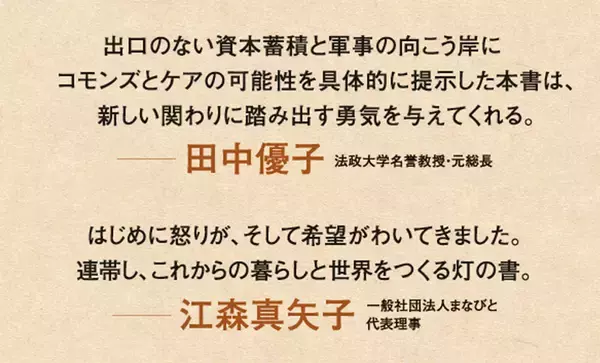 出口のない資本蓄積と軍事の向こう岸に
コモンズとケアの可能性を具体的に提示した本書は、
新しい関わりに踏み出す勇気を与えてくれる。

—— 田中優子 法政大学名誉教授・元総長

はじめに怒りが、そして希望がわいてきました。
連帯し、これからの暮らしと世界をつくる灯の書。

—— 江森真矢子 一般社団法人まなびと 代表理事